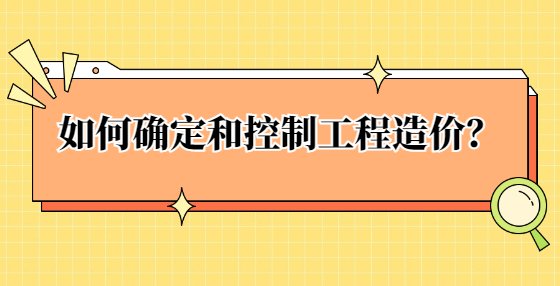 如何确定和控制工程造价？